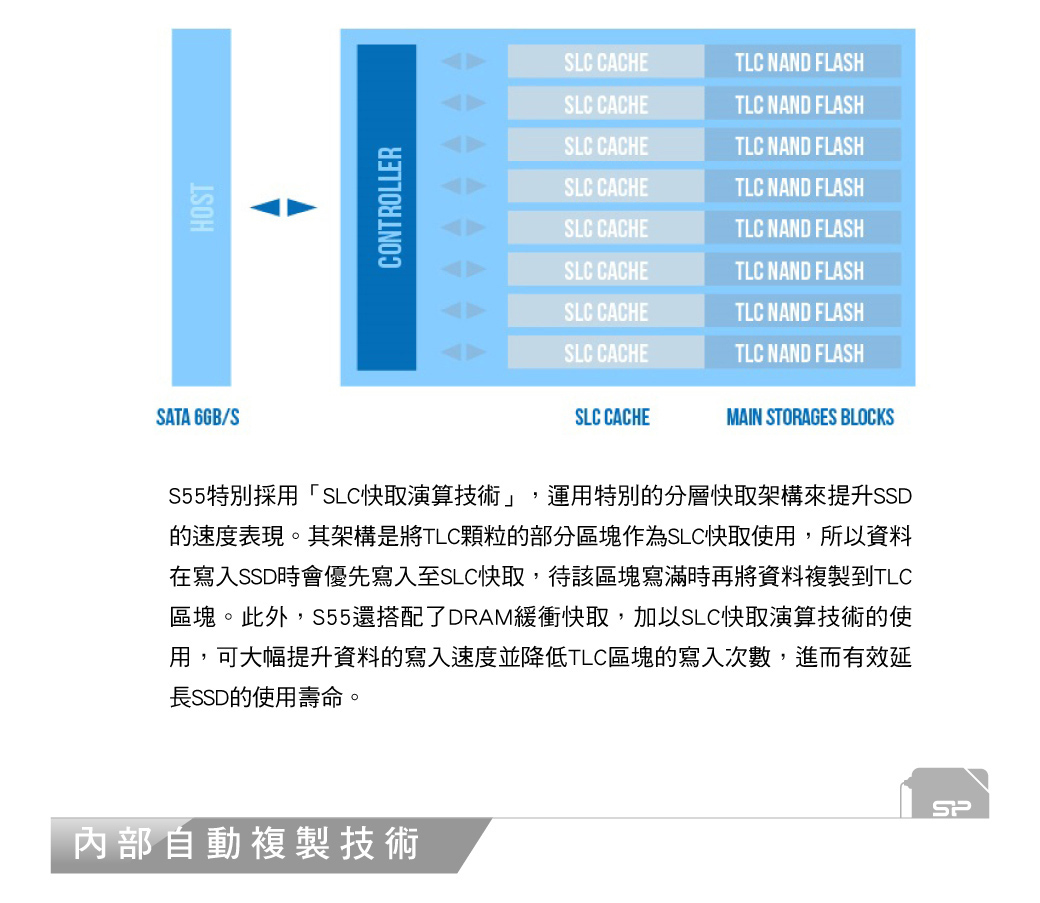 HOST

CONTROLLER

SLC CACHE TLC NAND FLASH
SLC CACHE TLC NAND FLASH
SLC CACHE TLC NAND FLASH
SLC CACHE TLC NAND FLASH
SLC CACHE TLC NAND FLASH
SLC CACHE TLC NAND FLASH
SLC CACHE TLC NAND FLASH
SLC CACHE TLC NAND FLASH

SATA 6GB/S

SLC CACHE

MAIN STORAGES BLOCKS

S55特別採用「SLC快取演算技術」，運用特別的分層快取架構來提升SSD的速度表現。其架構是將TLC顆粒的部分區塊作為SLC快取使用，所以資料在寫入SSD時會優先寫入至SLC快取，待該區塊寫滿時再將資料複製到TLC區塊。此外，S55還搭配了DRAM緩衝快取，加以SLC快取演算技術的使用，可大幅提升資料的寫入速度並降低TLC區塊的寫入次數，進而有效延長SSD的使用壽命。

SP

內部自動複製技術